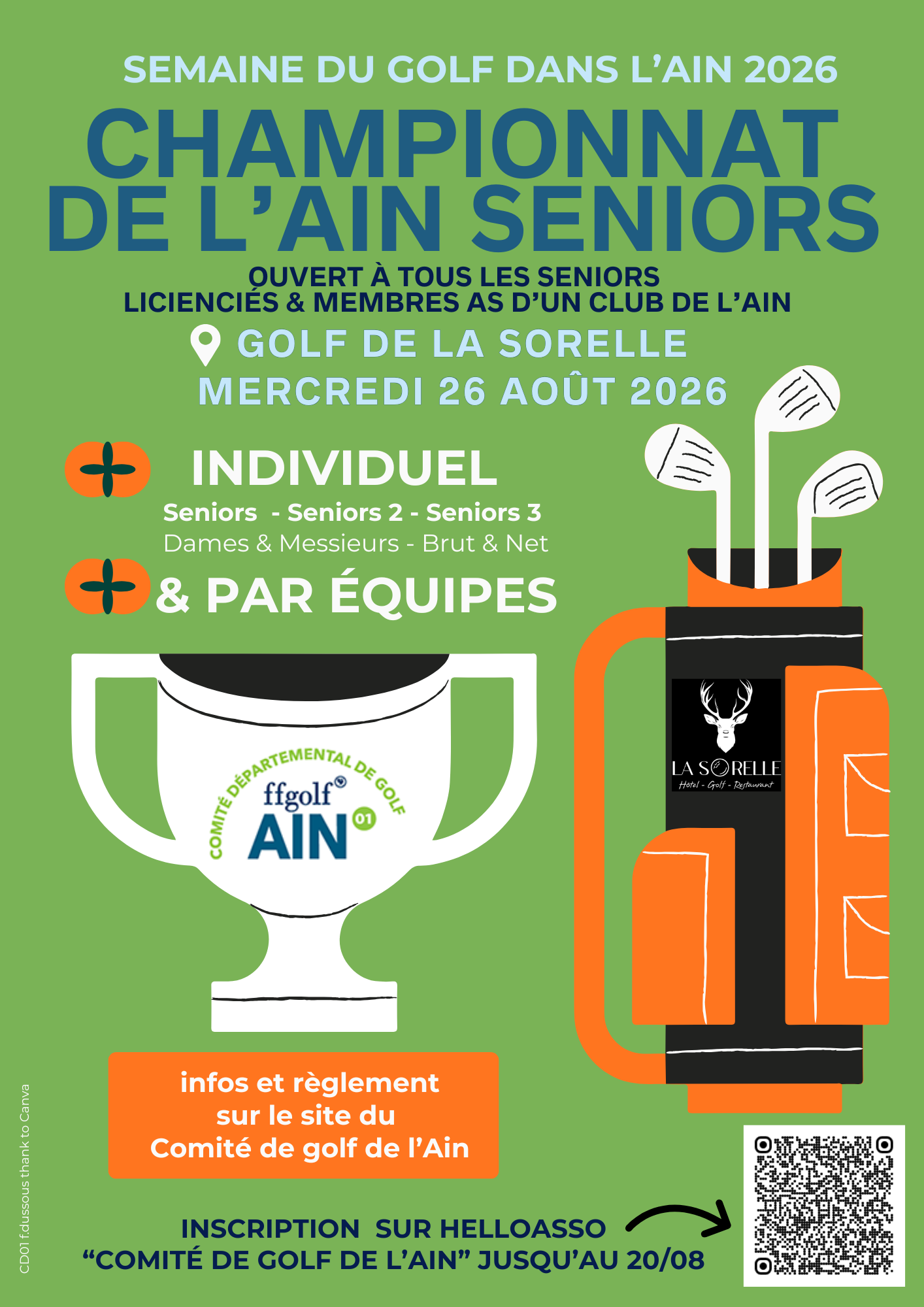 SEMAINE DU GOLF DANS L'AIN 2026

CHAMPIONNAT DE L'AIN SENIORS

OUVERT À TOUS LES SENIORS
LICIENCIÉS & MEMBRES AS D'UN CLUB DE L'AIN

GOLF DE LA SORELLE
MERCREDI 26 AOÛT 2026

INDIVIDUEL
Seniors - Seniors 2 - Seniors 3
Dames & Messieurs - Brut & Net

& PAR ÉQUIPES

COMITÉ DÉPARTEMENTAL DE GOLF
ffgolf
AIN 01

LA SORELLE
Hôtel - Golf - Restaurant

infos et règlement sur le site du Comité de golf de l'Ain

INSCRIPTION SUR HELLOASSO
"COMITÉ DE GOLF DE L'AIN" JUSQU'AU 20/08

CD01 f.dussous thank to Canva